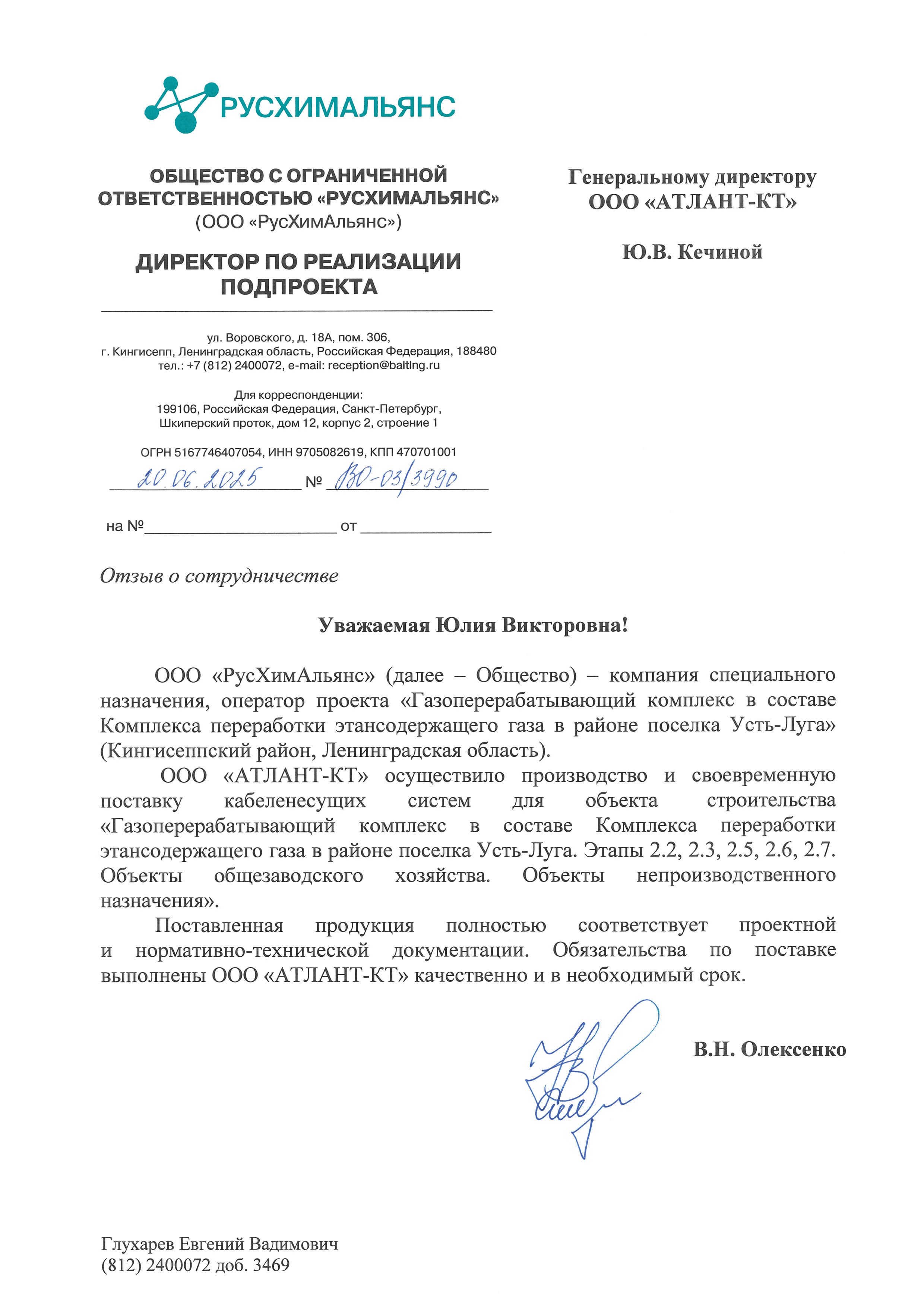 РУСХИМАЛЬЯНС

ОБЩЕСТВО С ОГРАНИЧЕННОЙ ОТВЕТСТВЕННОСТЬЮ «РУСХИМАЛЬЯНС»
(ООО «РусХимАльянс»)

ДИРЕКТОР ПО РЕАЛИЗАЦИИ ПОДПРОЕКТА

ул. Воровского, д. 18А, пом. 306,
г. Кингисепп, Ленинградская область, Российская Федерация, 188480
тел.: +7 (812) 2400072, e-mail: reception@baltlng.ru

Для корреспонденции:
199106, Российская Федерация, Санкт-Петербург,
Шкиперский проток, дом 12, корпус 2, строение 1

ОГРН 5167746407054, ИНН 9705082619, КПП 470701001

20.06.2025 № ВО-03/3990

на № от

Генеральному директору
ООО «АТЛАНТ-КТ»

Ю.В. Кечиной

Отзыв о сотрудничестве

Уважаемая Юлия Викторовна!

ООО «РусХимАльянс» (далее – Общество) – компания специального назначения, оператор проекта «Газоперерабатывающий комплекс в составе Комплекса переработки этансодержащего газа в районе поселка Усть-Луга» (Кингисеппский район, Ленинградская область).

ООО «АТЛАНТ-КТ» осуществило производство и своевременную поставку кабеленесущих систем для объекта строительства «Газоперерабатывающий комплекс в составе Комплекса переработки этансодержащего газа в районе поселка Усть-Луга. Этапы 2.2, 2.3, 2.5, 2.6, 2.7. Объекты общезаводского хозяйства. Объекты непроизводственного назначения».

Поставленная продукция полностью соответствует проектной и нормативно-технической документации. Обязательства по поставке выполнены ООО «АТЛАНТ-КТ» качественно и в необходимый срок.

В.Н. Олексенко

Глухарев Евгений Вадимович
(812) 2400072 доб. 3469